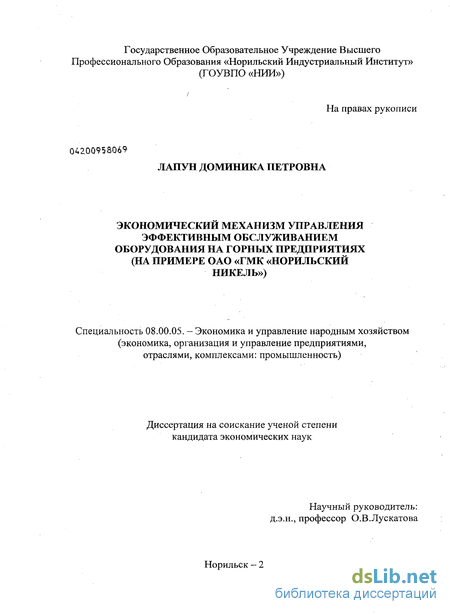 Государственное Образовательное Учреждение Высшего Профессионального Образования «Норильский Индустриальный Институт» (ГОУВПО «НИИ»)

На правах рукописи

04200958069

ЛАПУН ДОМИНИКА ПЕТРОВНА

ЭКОНОМИЧЕСКИЙ МЕХАНИЗМ УПРАВЛЕНИЯ ЭФФЕКТИВНЫМ ОБСЛУЖИВАНИЕМ ОБОРУДОВАНИЯ НА ГОРНЫХ ПРЕДПРИЯТИЯХ (НА ПРИМЕРЕ ОАО «ГМК «НОРИЛЬСКИЙ НИКЕЛЬ»)

Специальность 08.00.05. – Экономика и управление народным хозяйством (экономика, организация и управление предприятиями, отраслями, комплексами: промышленность)

Диссертация на соискание ученой степени кандидата экономических наук

Научный руководитель:
д.э.н., профессор О.В.Лускатова

Норильск – 2

dsLib.net
библиотека диссертаций